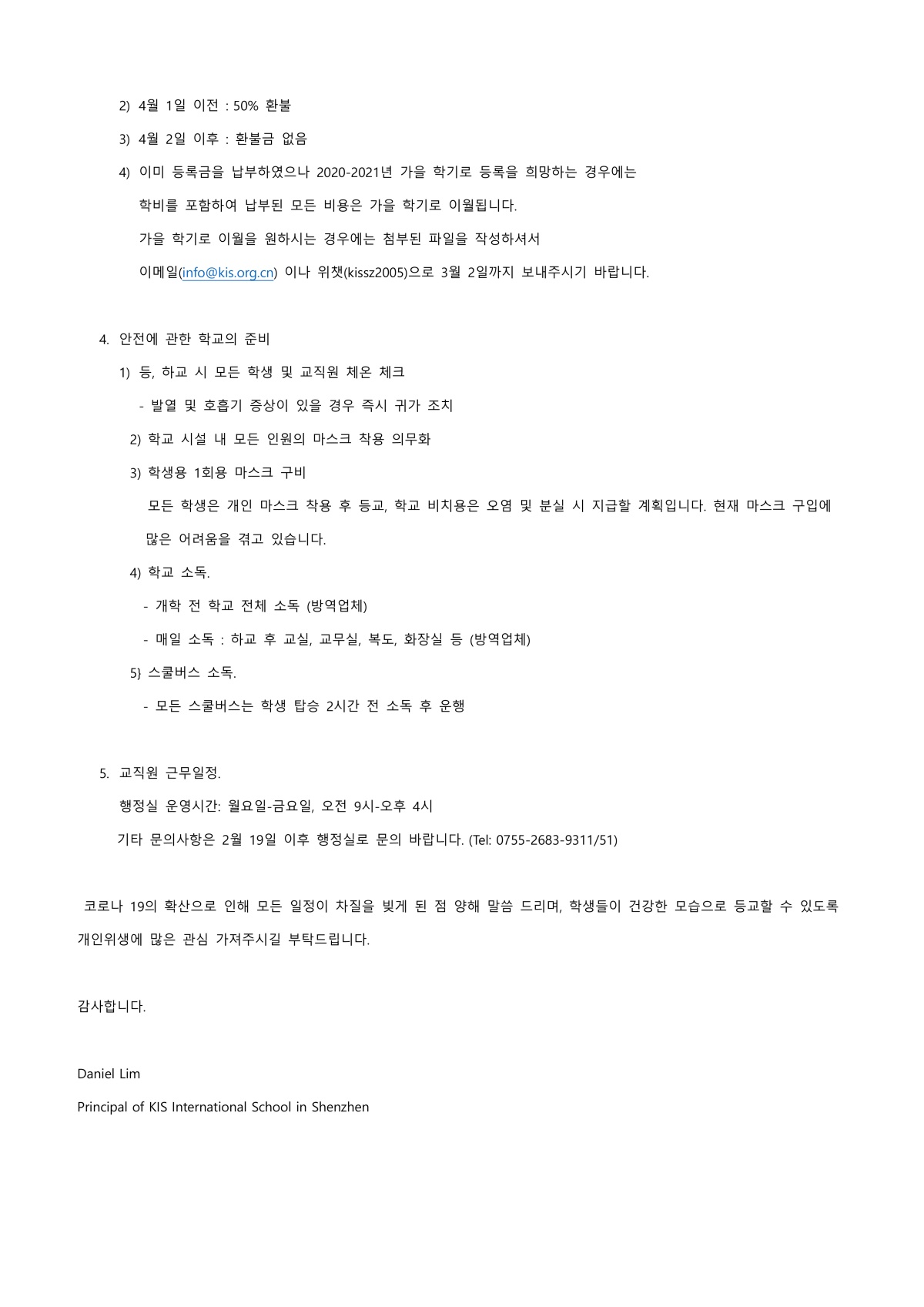 2) 4월 1일 이전 : 50% 환불

3) 4월 2일 이후 : 환불금 없음

4) 이미 등록금을 납부하였으나 2020-2021년 가을 학기로 등록을 희망하는 경우에는 학비를 포함하여 납부된 모든 비용은 가을 학기로 이월됩니다. 가을 학기로 이월을 원하시는 경우에는 첨부된 파일을 작성하셔서 이메일(info@kis.org.cn) 이나 위챗(kissz2005)으로 3월 2일까지 보내주시기 바랍니다.

4. 안전에 관한 학교의 준비

1) 등, 하교 시 모든 학생 및 교직원 체온 체크

- 발열 및 호흡기 증상이 있을 경우 즉시 귀가 조치

2) 학교 시설 내 모든 인원의 마스크 착용 의무화

3) 학생용 1회용 마스크 구비

모든 학생은 개인 마스크 착용 후 등교, 학교 비치용은 오염 및 분실 시 지급할 계획입니다. 현재 마스크 구입에 많은 어려움을 겪고 있습니다.

4) 학교 소독.

- 개학 전 학교 전체 소독 (방역업체)

- 매일 소독 : 하교 후 교실, 교무실, 복도, 화장실 등 (방역업체)

5) 스쿨버스 소독.

- 모든 스쿨버스는 학생 탑승 2시간 전 소독 후 운행

5. 교직원 근무일정.

행정실 운영시간: 월요일-금요일, 오전 9시-오후 4시

기타 문의사항은 2월 19일 이후 행정실로 문의 바랍니다. (Tel: 0755-2683-9311/51)

코로나 19의 확산으로 인해 모든 일정이 차질을 빚게 된 점 양해 말씀 드리며, 학생들이 건강한 모습으로 등교할 수 있도록 개인위생에 많은 관심 가져주시길 부탁드립니다.

감사합니다.

Daniel Lim

Principal of KIS International School in Shenzhen